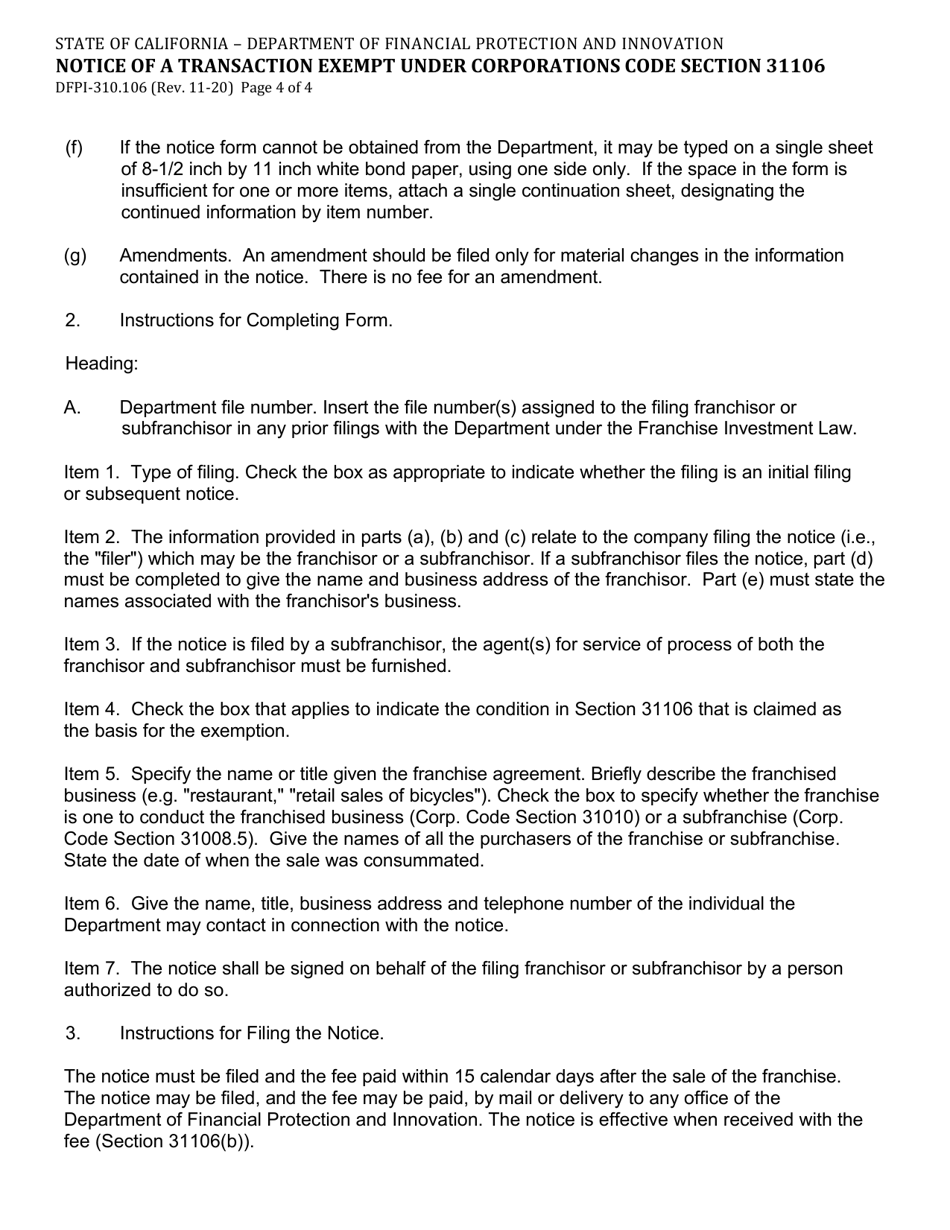 STATE OF CALIFORNIA – DEPARTMENT OF FINANCIAL PROTECTION AND INNOVATION
NOTICE OF A TRANSACTION EXEMPT UNDER CORPORATIONS CODE SECTION 31106
DFPI-310.106 (Rev. 11-20) Page 4 of 4

(f) If the notice form cannot be obtained from the Department, it may be typed on a single sheet of 8-1/2 inch by 11 inch white bond paper, using one side only. If the space in the form is insufficient for one or more items, attach a single continuation sheet, designating the continued information by item number.

(g) Amendments. An amendment should be filed only for material changes in the information contained in the notice. There is no fee for an amendment.

2. Instructions for Completing Form.

Heading:

A. Department file number. Insert the file number(s) assigned to the filing franchisor or subfranchisor in any prior filings with the Department under the Franchise Investment Law.

Item 1. Type of filing. Check the box as appropriate to indicate whether the filing is an initial filing or subsequent notice.

Item 2. The information provided in parts (a), (b) and (c) relate to the company filing the notice (i.e., the "filer") which may be the franchisor or a subfranchisor. If a subfranchisor files the notice, part (d) must be completed to give the name and business address of the franchisor. Part (e) must state the names associated with the franchisor's business.

Item 3. If the notice is filed by a subfranchisor, the agent(s) for service of process of both the franchisor and subfranchisor must be furnished.

Item 4. Check the box that applies to indicate the condition in Section 31106 that is claimed as the basis for the exemption.

Item 5. Specify the name or title given the franchise agreement. Briefly describe the franchised business (e.g. "restaurant," "retail sales of bicycles"). Check the box to specify whether the franchise is one to conduct the franchised business (Corp. Code Section 31010) or a subfranchise (Corp. Code Section 31008.5). Give the names of all the purchasers of the franchise or subfranchise. State the date of when the sale was consummated.

Item 6. Give the name, title, business address and telephone number of the individual the Department may contact in connection with the notice.

Item 7. The notice shall be signed on behalf of the filing franchisor or subfranchisor by a person authorized to do so.

3. Instructions for Filing the Notice.

The notice must be filed and the fee paid within 15 calendar days after the sale of the franchise. The notice may be filed, and the fee may be paid, by mail or delivery to any office of the Department of Financial Protection and Innovation. The notice is effective when received with the fee (Section 31106(b)).